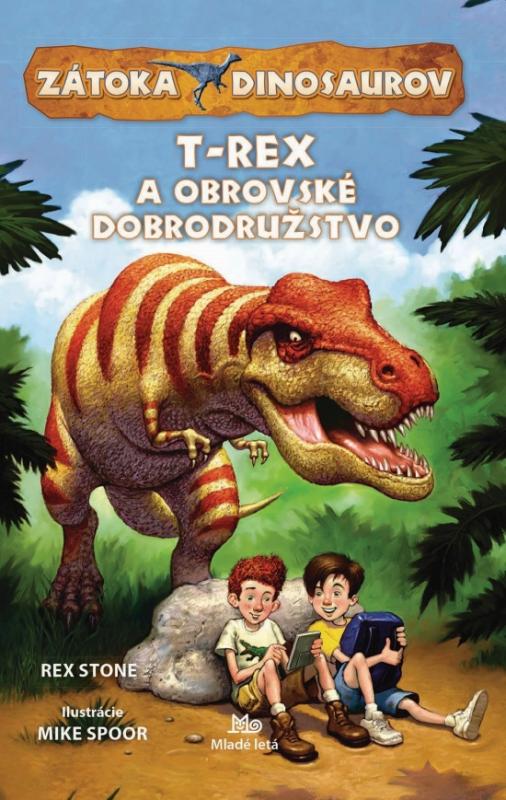 ZÁTOKA DINOSAUROV

T-REX
A OBROVSKÉ
DOBRODRUŽSTVO

REX STONE

Ilustrácie
MIKE SPOOR

Mladé letá